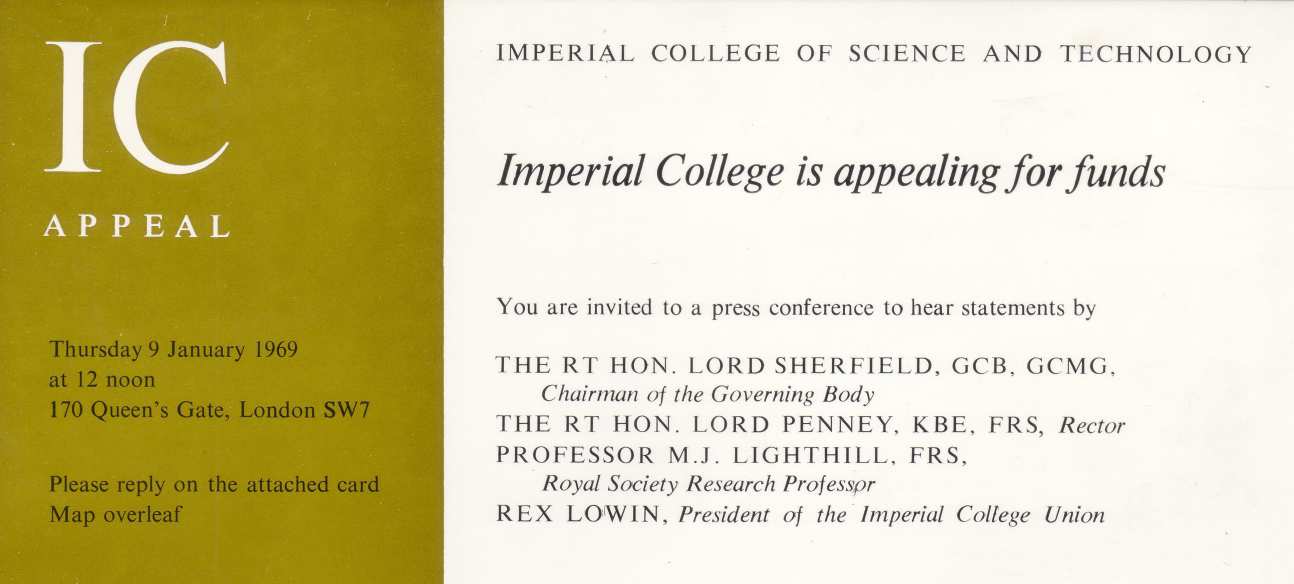 IC

APPEAL

Thursday 9 January 1969
at 12 noon
170 Queen's Gate, London SW7

Please reply on the attached card
Map overleaf

IMPERIAL COLLEGE OF SCIENCE AND TECHNOLOGY

Imperial College is appealing for funds

You are invited to a press conference to hear statements by

THE RT HON. LORD SHERFIELD, GCB, GCMG,
Chairman of the Governing Body
THE RT HON. LORD PENNEY, KBE, FRS, Rector
PROFESSOR M.J. LIGHTHILL, FRS,
Royal Society Research Professor
REX LOWIN, President of the Imperial College Union